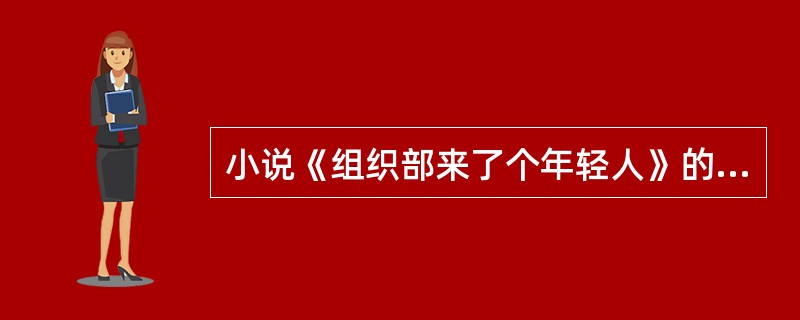 小说《组织部来了个年轻人》的...